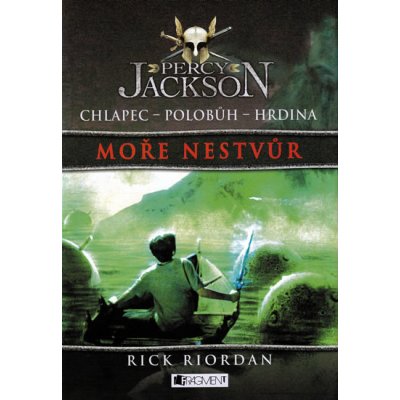 PERCY JACKSON

CHLAPEC – POLOBŮH – HRDINA

MOŘE NESTVŮR

RICK RIORDAN

FRAGMENT